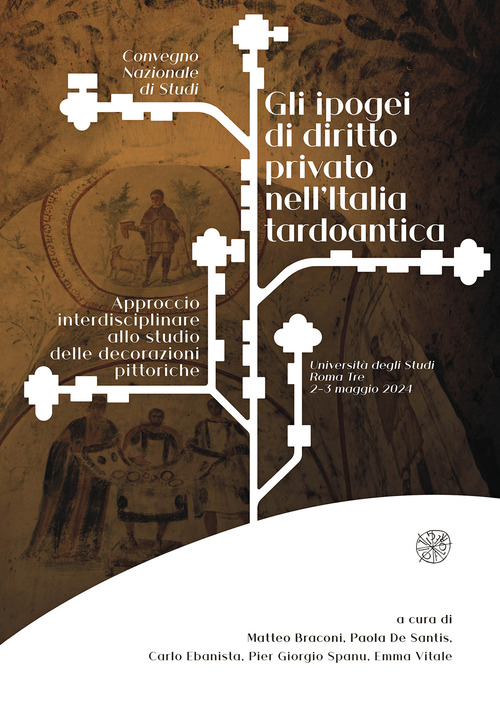 Convegno Nazionale di Studi

Gli ipogei di diritto privato nell'Italia tardoantica

Approccio interdisciplinare allo studio delle decorazioni pittoriche

Università degli Studi Roma Tre 2-3 maggio 2024

a cura di
Matteo Braconi, Paola De Santis,
Carlo Ebanista, Pier Giorgio Spanu, Emma Vitale